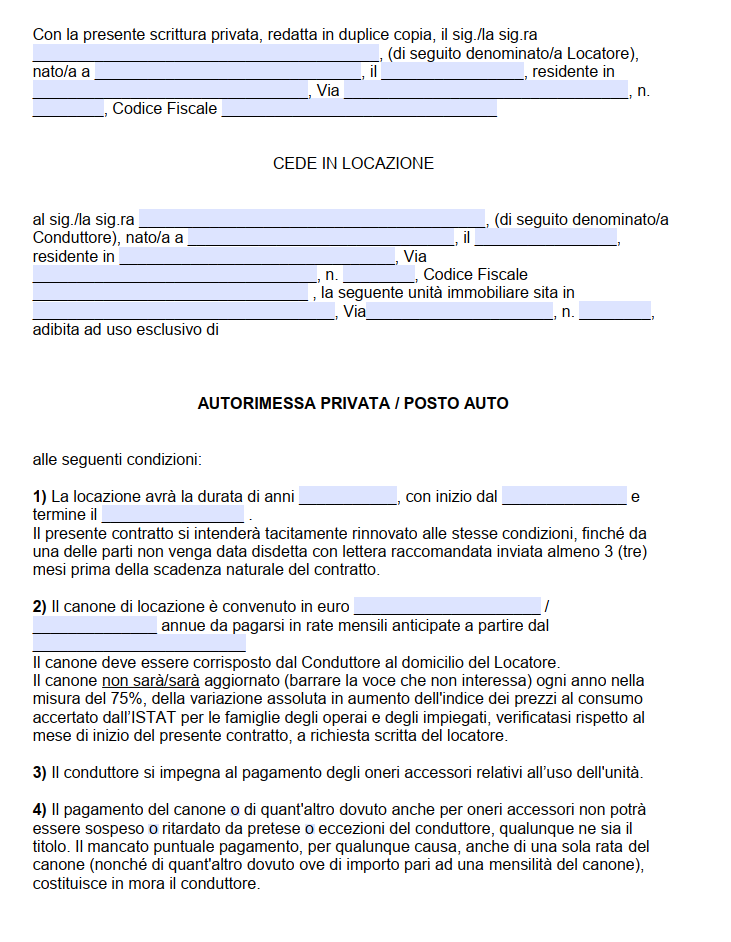 Con la presente scrittura privata, redatta in duplice copia, il sig./la sig.ra ____, (di seguito denominato/a Locatore), nato/a a ____, il ____, residente in ____, Via ____, n. ____, Codice Fiscale ____

CEDE IN LOCAZIONE

al sig./la sig.ra ____, (di seguito denominato/a Conduttore), nato/a a ____, il ____, residente in ____, Via ____, n. ____, Codice Fiscale ____, la seguente unità immobiliare sita in ____, Via____, n. ____, adibita ad uso esclusivo di

AUTORIMESSA PRIVATA / POSTO AUTO

alle seguenti condizioni:

1) La locazione avrà la durata di anni ____, con inizio dal ____ e termine il ____ .
Il presente contratto si intenderà tacitamente rinnovato alle stesse condizioni, finché da una delle parti non venga data disdetta con lettera raccomandata inviata almeno 3 (tre) mesi prima della scadenza naturale del contratto.

2) Il canone di locazione è convenuto in euro ____ / ____ annue da pagarsi in rate mensili anticipate a partire dal ____
Il canone deve essere corrisposto dal Conduttore al domicilio del Locatore.
Il canone non sarà/sarà aggiornato (barrare la voce che non interessa) ogni anno nella misura del 75%, della variazione assoluta in aumento dell'indice dei prezzi al consumo accertato dall'ISTAT per le famiglie degli operai e degli impiegati, verificatasi rispetto al mese di inizio del presente contratto, a richiesta scritta del locatore.

3) Il conduttore si impegna al pagamento degli oneri accessori relativi all'uso dell'unità.

4) Il pagamento del canone o di quant'altro dovuto anche per oneri accessori non potrà essere sospeso o ritardato da pretese o eccezioni del conduttore, qualunque ne sia il titolo. Il mancato puntuale pagamento, per qualunque causa, anche di una sola rata del canone (nonché di quant'altro dovuto ove di importo pari ad una mensilità del canone), costituisce in mora il conduttore.